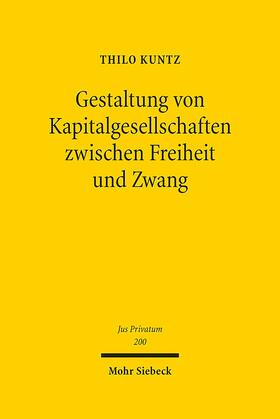 THILO KUNTZ

Gestaltung von Kapitalgesellschaften zwischen Freiheit und Zwang

Jus Privatum
200

Mohr Siebeck